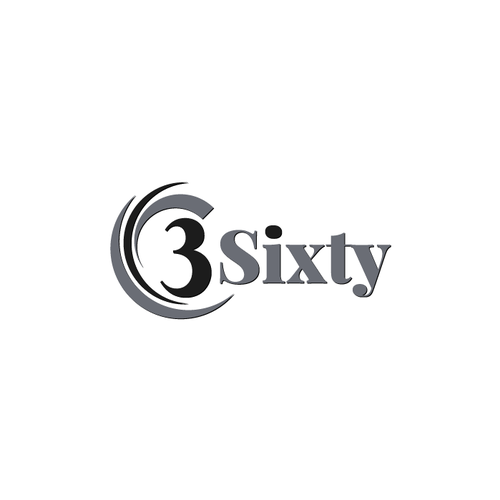 3Sixty